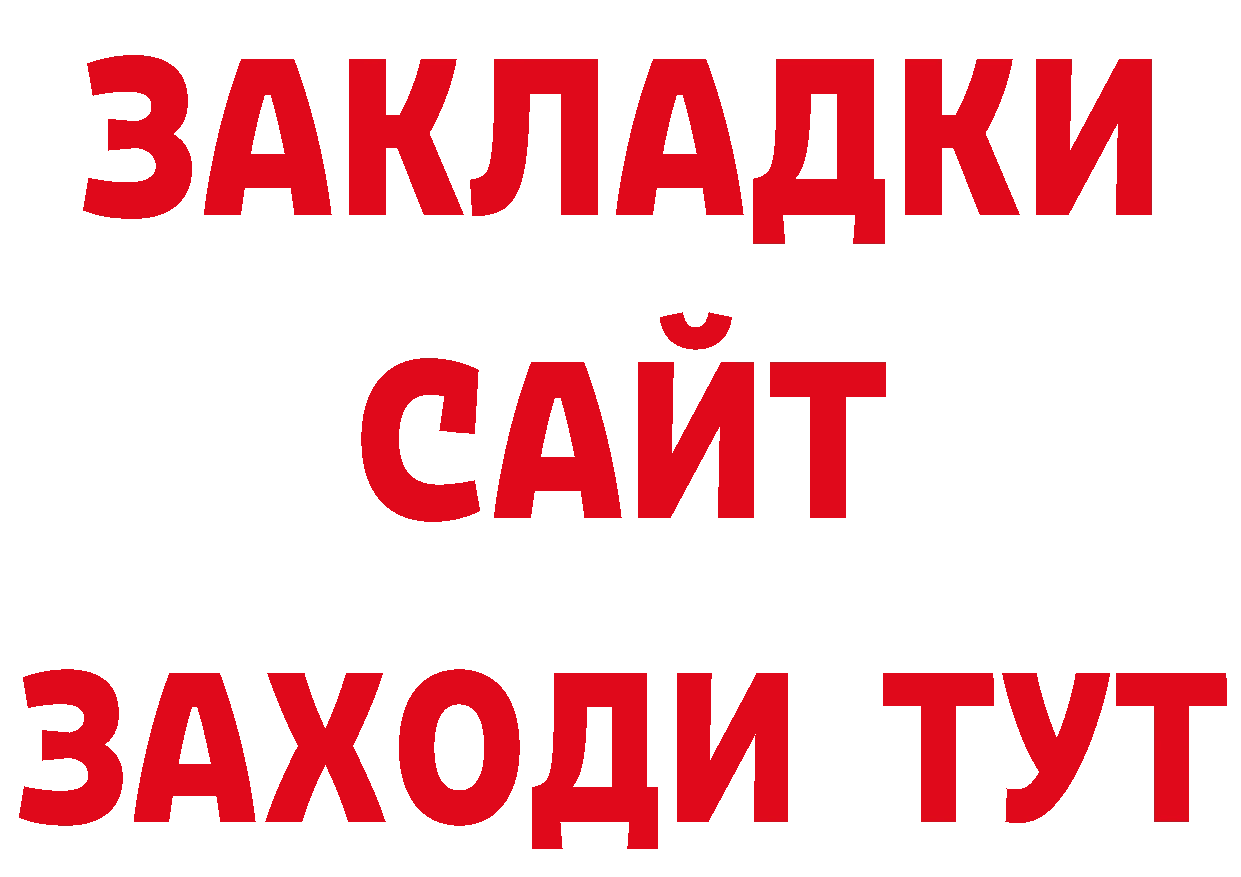 ЗАКЛАДКИ
САЙТ
ЗАХОДИ ТУТ